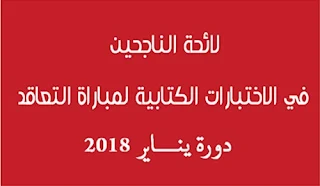 لائحة الناجحين

في الاختبارات الكتابية لمباراة التعاقد

دورة ينـــاير 2018